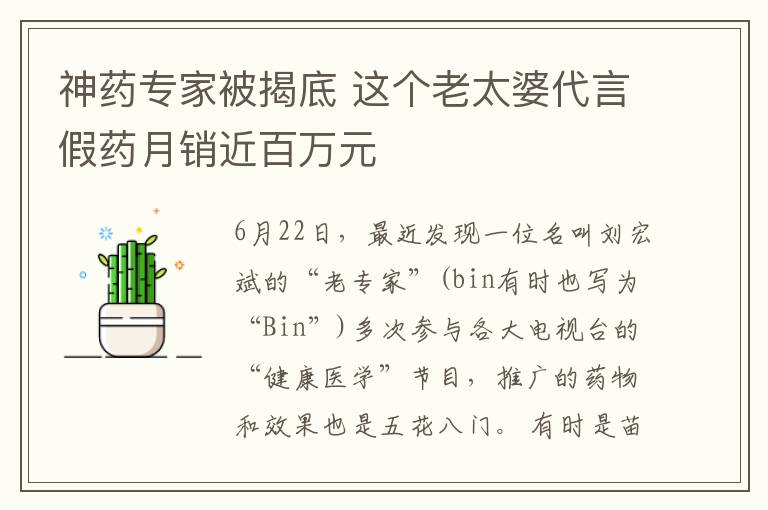 神药专家被揭底 这个老太婆代言假药月销近百万元

6月22日，最近发现一位名叫刘宏斌的“老专家”(bin有时也写为“Bin”)多次参与各大电视台的“健康医学”节目，推广的药物和效果也是五花八门。有时是苗